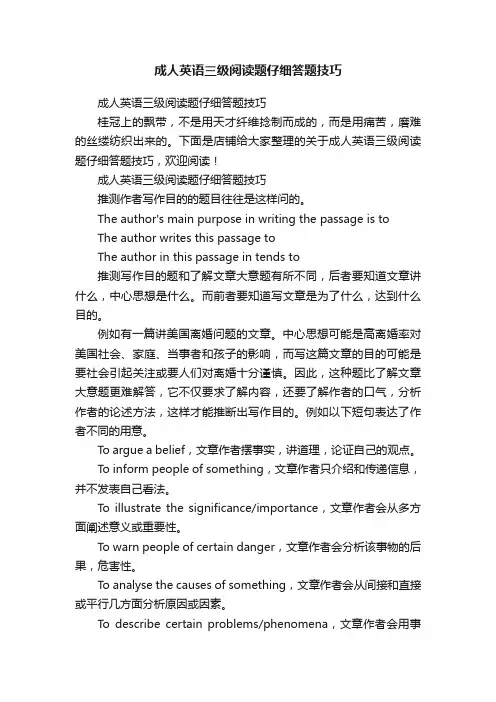 成人英语三级阅读题仔细答题技巧

成人英语三级阅读题仔细答题技巧

桂冠上的飘带，不是用天才纤维捻制而成的，而是用痛苦，磨难的丝缕纺织出来的。下面是店铺给大家整理的关于成人英语三级阅读题仔细答题技巧，欢迎阅读！

成人英语三级阅读题仔细答题技巧

推测作者写作目的的题目往往是这样问的。

The author's main purpose in writing the passage is to

The author writes this passage to

The author in this passage in tends to

推测写作目的题和了解文章大意题有所不同，后者要知道文章讲什么，中心思想是什么。而前者要知道写文章是为了什么，达到什么目的。

例如有一篇讲美国离婚问题的文章。中心思想可能是高离婚率对美国社会、家庭、当事者和孩子的影响，而写这篇文章的目的可能是要社会引起关注或要人们对离婚十分谨慎。因此，这种题比了解文章大意题更难解答，它不仅要求了解内容，还要了解作者的口气，分析作者的论述方法，这样才能推断出写作目的。例如以下短句表达了作者不同的用意。

To argue a belief，文章作者摆事实，讲道理，论证自己的观点。

To inform people of something，文章作者只介绍和传递信息，并不发表自己看法。

To illustrate the significance/importance，文章作者会从多方面阐述意义或重要性。

To warn people of certain danger，文章作者会分析该事物的后果，危害性。

To analyse the causes of something，文章作者会从间接和直接或平行几方面分析原因或因素。

To describe certain problems/phenomena，文章作者会用事